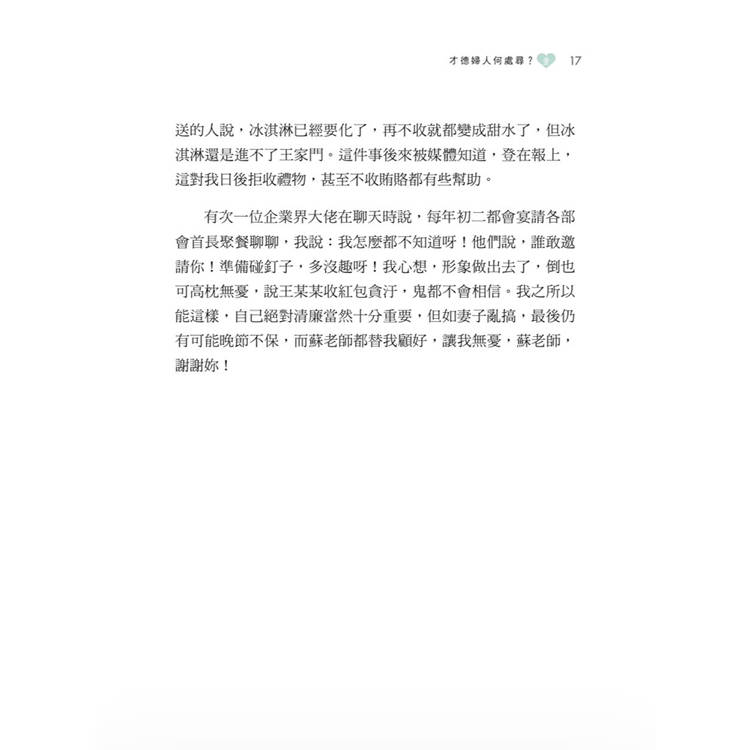 才德婦人何處尋？ 17

送的人說，冰淇淋已經要化了，再不收就都變成甜水了，但冰淇淋還是進不了王家門。這件事後來被媒體知道，登在報上，這對我日後拒收禮物，甚至不收賄賂都有些幫助。

有次一位企業界大佬在聊天時說，每年初二都會宴請各部會首長聚餐聊聊，我說：我怎麼都不知道呀！他們說，誰敢邀請你！準備碰釘子，多沒趣呀！我心想，形象做出去了，倒也可高枕無憂，說王某某收紅包貪汙，鬼都不會相信。我之所以能這樣，自己絕對清廉當然十分重要，但如妻子亂搞，最後仍有可能晚節不保，而蘇老師都替我顧好，讓我無憂，蘇老師，謝謝妳！